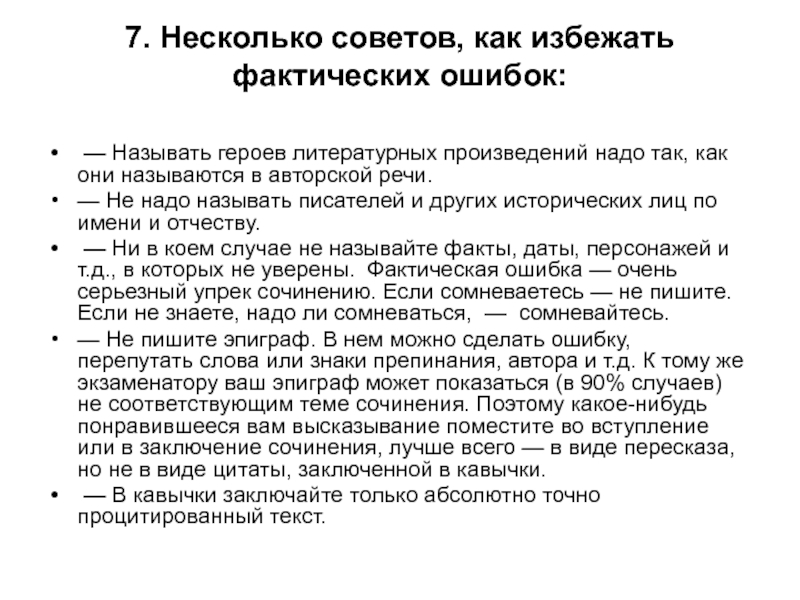 7. Несколько советов, как избежать фактических ошибок:

• — Называть героев литературных произведений надо так, как они называются в авторской речи.
• — Не надо называть писателей и других исторических лиц по имени и отчеству.
• — Ни в коем случае не называйте факты, даты, персонажей и т.д., в которых не уверены. Фактическая ошибка — очень серьезный упрек сочинению. Если сомневаетесь — не пишите. Если не знаете, надо ли сомневаться, — сомневайтесь.
• — Не пишите эпиграф. В нем можно сделать ошибку, перепутать слова или знаки препинания, автора и т.д. К тому же экзаменатору ваш эпиграф может показаться (в 90% случаев) не соответствующим теме сочинения. Поэтому какое-нибудь понравившееся вам высказывание поместите во вступление или в заключение сочинения, лучше всего — в виде пересказа, но не в виде цитаты, заключенной в кавычки.
• — В кавычки заключайте только абсолютно точно процитированный текст.